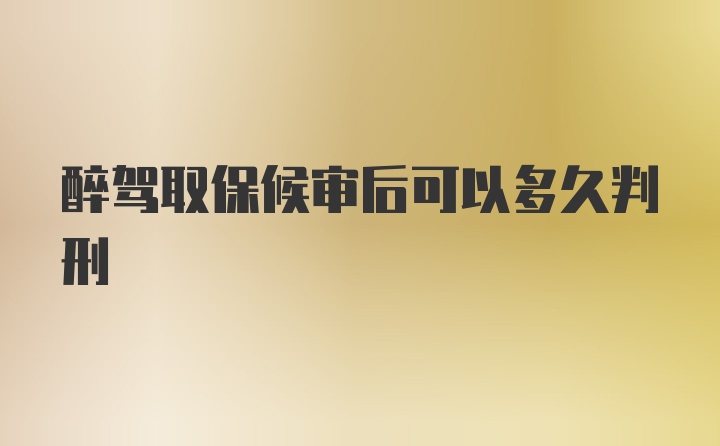 醉驾取保候审后可以多久判刑